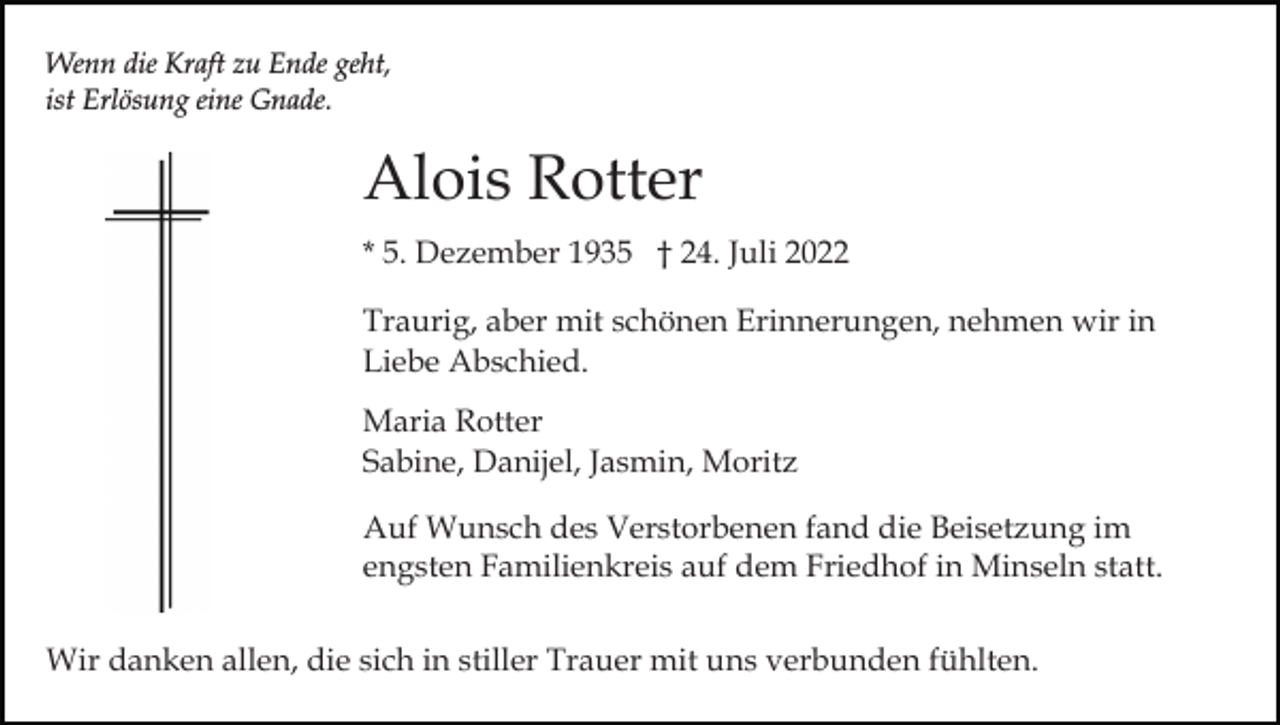 Wenn die Kraft zu Ende geht,
ist Erlösung eine Gnade.

Alois Rotter

* 5. Dezember 1935 † 24. Juli 2022

Traurig, aber mit schönen Erinnerungen, nehmen wir in Liebe Abschied.

Maria Rotter
Sabine, Danijel, Jasmin, Moritz

Auf Wunsch des Verstorbenen fand die Beisetzung im engsten Familienkreis auf dem Friedhof in Minseln statt.

Wir danken allen, die sich in stiller Trauer mit uns verbunden fühlten.